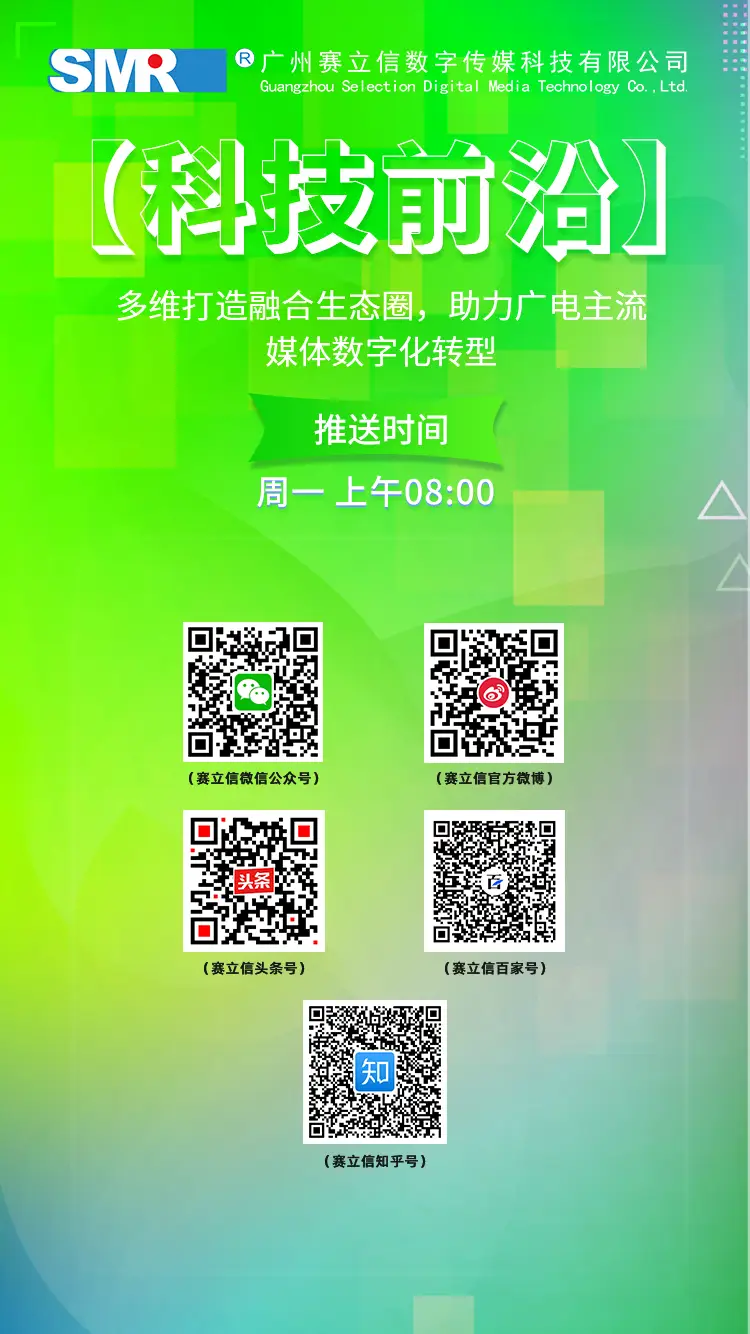 SMR ® 广州赛立信数字传媒科技有限公司
Guangzhou Selection Digital Media Technology Co.,Ltd.

【科技前沿】

多维打造融合生态圈，助力广电主流媒体数字化转型

推送时间

周一 上午08:00

（赛立信微信公众号）

（赛立信官方微博）

头条

（赛立信头条号）

（赛立信百家号）

知

（赛立信知乎号）